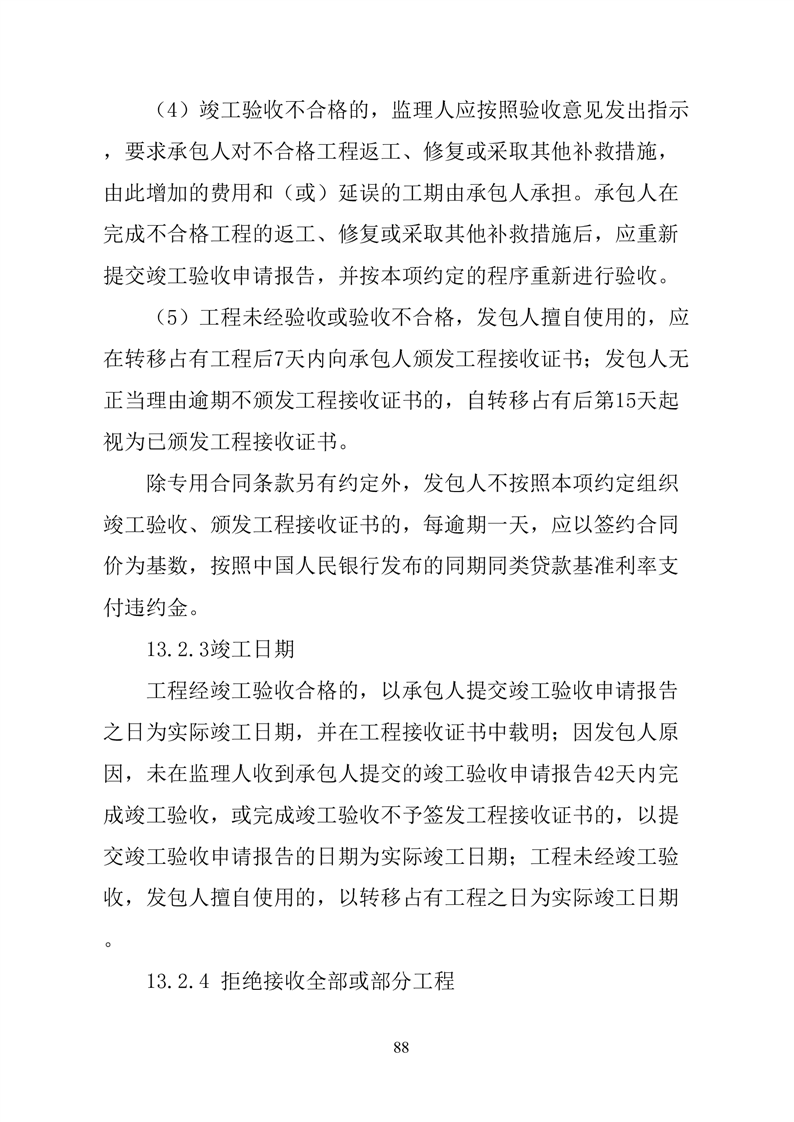 （4）竣工验收不合格的，监理人应按照验收意见发出指示，要求承包人对不合格工程返工、修复或采取其他补救措施，由此增加的费用和（或）延误的工期由承包人承担。承包人在完成不合格工程的返工、修复或采取其他补救措施后，应重新提交竣工验收申请报告，并按本项约定的程序重新进行验收。

（5）工程未经验收或验收不合格，发包人擅自使用的，应在转移占有工程后7天内向承包人颁发工程接收证书；发包人无正当理由逾期不颁发工程接收证书的，自转移占有后第15天起视为已颁发工程接收证书。

除专用合同条款另有约定外，发包人不按照本项约定组织竣工验收、颁发工程接收证书的，每逾期一天，应以签约合同价为基数，按照中国人民银行发布的同期同类贷款基准利率支付违约金。

13.2.3竣工日期

工程经竣工验收合格的，以承包人提交竣工验收申请报告之日为实际竣工日期，并在工程接收证书中载明；因发包人原因，未在监理人收到承包人提交的竣工验收申请报告42天内完成竣工验收，或完成竣工验收不予签发工程接收证书的，以提交竣工验收申请报告的日期为实际竣工日期；工程未经竣工验收，发包人擅自使用的，以转移占有工程之日为实际竣工日期。

13.2.4 拒绝接收全部或部分工程

88